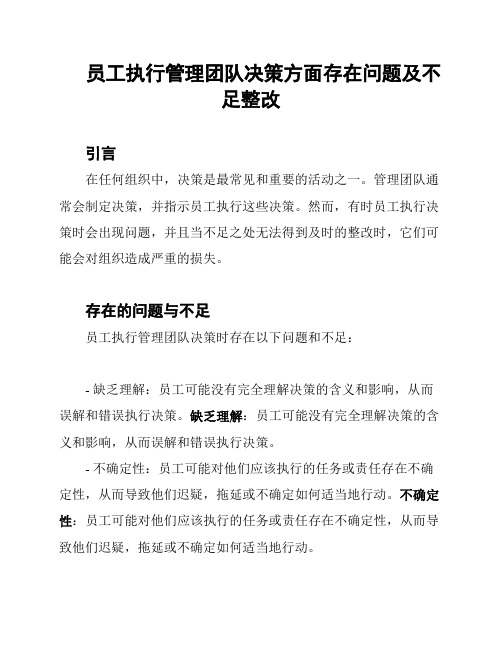 员工执行管理团队决策方面存在问题及不足整改

引言

在任何组织中，决策是最常见和重要的活动之一。管理团队通常会制定决策，并指示员工执行这些决策。然而，有时员工执行决策时会出现问题，并且当不足之处无法得到及时的整改时，它们可能会对组织造成严重的损失。

存在的问题与不足

员工执行管理团队决策时存在以下问题和不足：

- 缺乏理解：员工可能没有完全理解决策的含义和影响，从而误解和错误执行决策。缺乏理解：员工可能没有完全理解决策的含义和影响，从而误解和错误执行决策。

- 不确定性：员工可能对他们应该执行的任务或责任存在不确定性，从而导致他们迟疑，拖延或不确定如何适当地行动。不确定性：员工可能对他们应该执行的任务或责任存在不确定性，从而导致他们迟疑，拖延或不确定如何适当地行动。